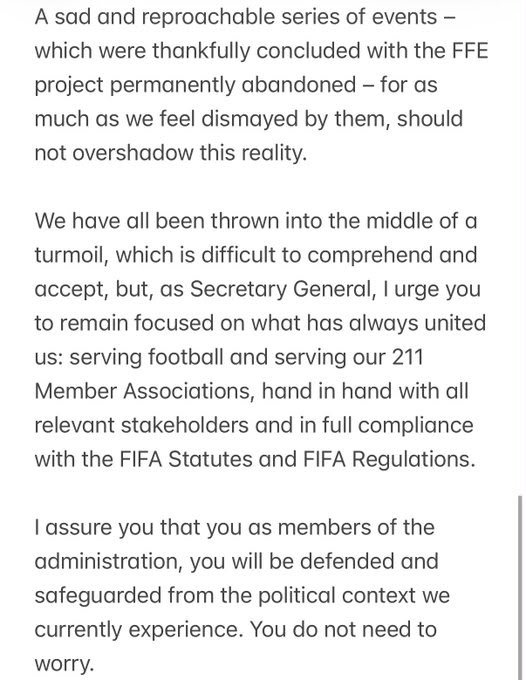 A sad and reproachable series of events – which were thankfully concluded with the FFE project permanently abandoned – for as much as we feel dismayed by them, should not overshadow this reality.

We have all been thrown into the middle of a turmoil, which is difficult to comprehend and accept, but, as Secretary General, I urge you to remain focused on what has always united us: serving football and serving our 211 Member Associations, hand in hand with all relevant stakeholders and in full compliance with the FIFA Statutes and FIFA Regulations.

I assure you that you as members of the administration, you will be defended and safeguarded from the political context we currently experience. You do not need to worry.